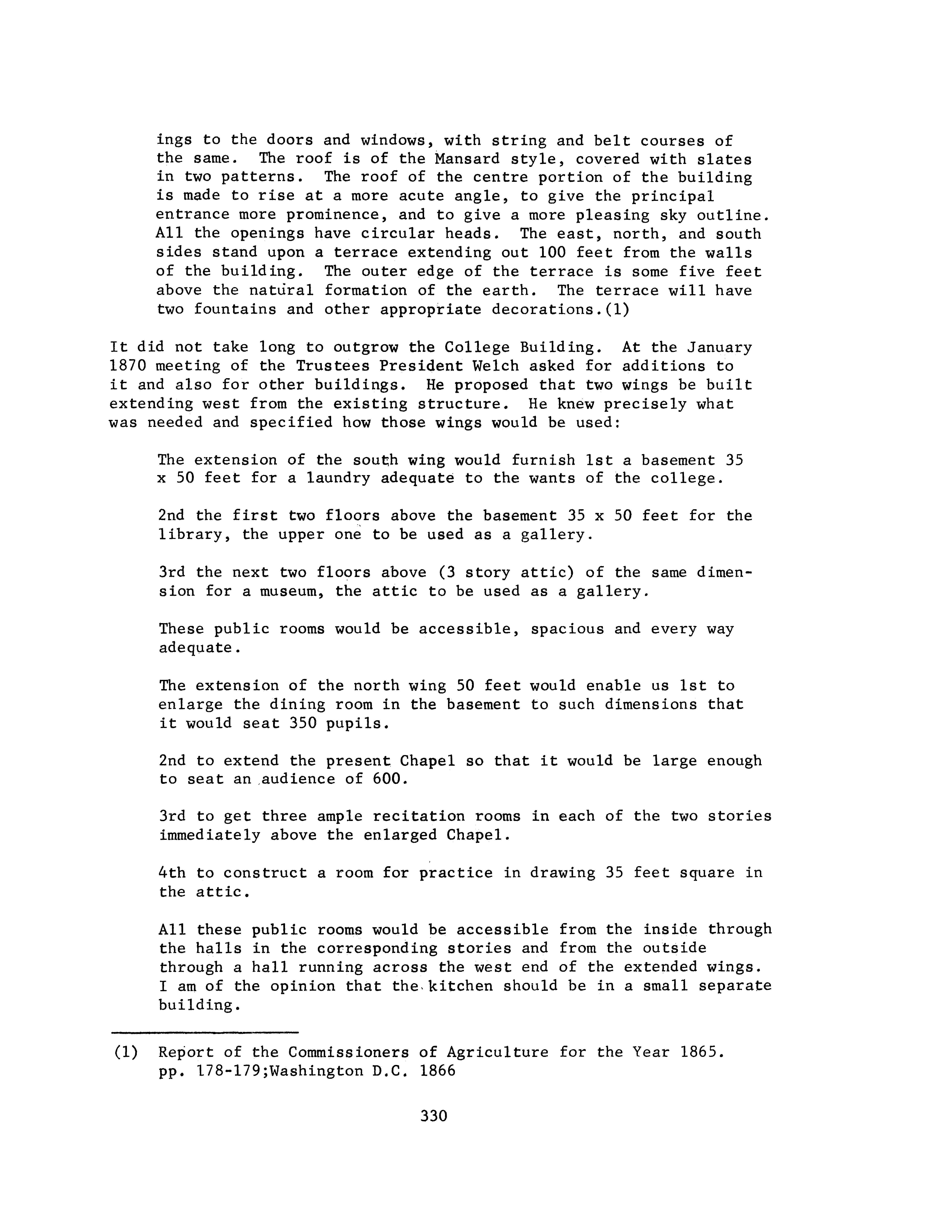 ings to the doors and windows, with string and belt courses of the same. The roof is of the Mansard style, covered with slates in two patterns. The roof of the centre portion of the building is made to rise at a more acute angle, to give the principal entrance more prominence, and to give a more pleasing sky outline. All the openings have circular heads. The east, north, and south sides stand upon a terrace extending out 100 feet from the walls of the building. The outer edge of the terrace is some five feet above the natural formation of the earth. The terrace will have two fountains and other appropriate decorations.(1)

It did not take long to outgrow the College Building. At the January 1870 meeting of the Trustees President Welch asked for additions to it and also for other buildings. He proposed that two wings be built extending west from the existing structure. He knew precisely what was needed and specified how those wings would be used:

The extension of the south wing would furnish 1st a basement 35 x 50 feet for a laundry adequate to the wants of the college.

2nd the first two floors above the basement 35 x 50 feet for the library, the upper one to be used as a gallery.

3rd the next two floors above (3 story attic) of the same dimension for a museum, the attic to be used as a gallery.

These public rooms would be accessible, spacious and every way adequate.

The extension of the north wing 50 feet would enable us 1st to enlarge the dining room in the basement to such dimensions that it would seat 350 pupils.

2nd to extend the present Chapel so that it would be large enough to seat an audience of 600.

3rd to get three ample recitation rooms in each of the two stories immediately above the enlarged Chapel.

4th to construct a room for practice in drawing 35 feet square in the attic.

All these public rooms would be accessible from the inside through the halls in the corresponding stories and from the outside through a hall running across the west end of the extended wings. I am of the opinion that the kitchen should be in a small separate building.

(1) Report of the Commissioners of Agriculture for the Year 1865. pp. 178-179;Washington D.C. 1866

330